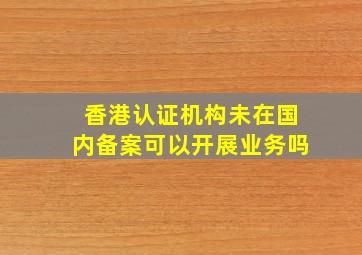 香港认证机构未在国内备案可以开展业务吗